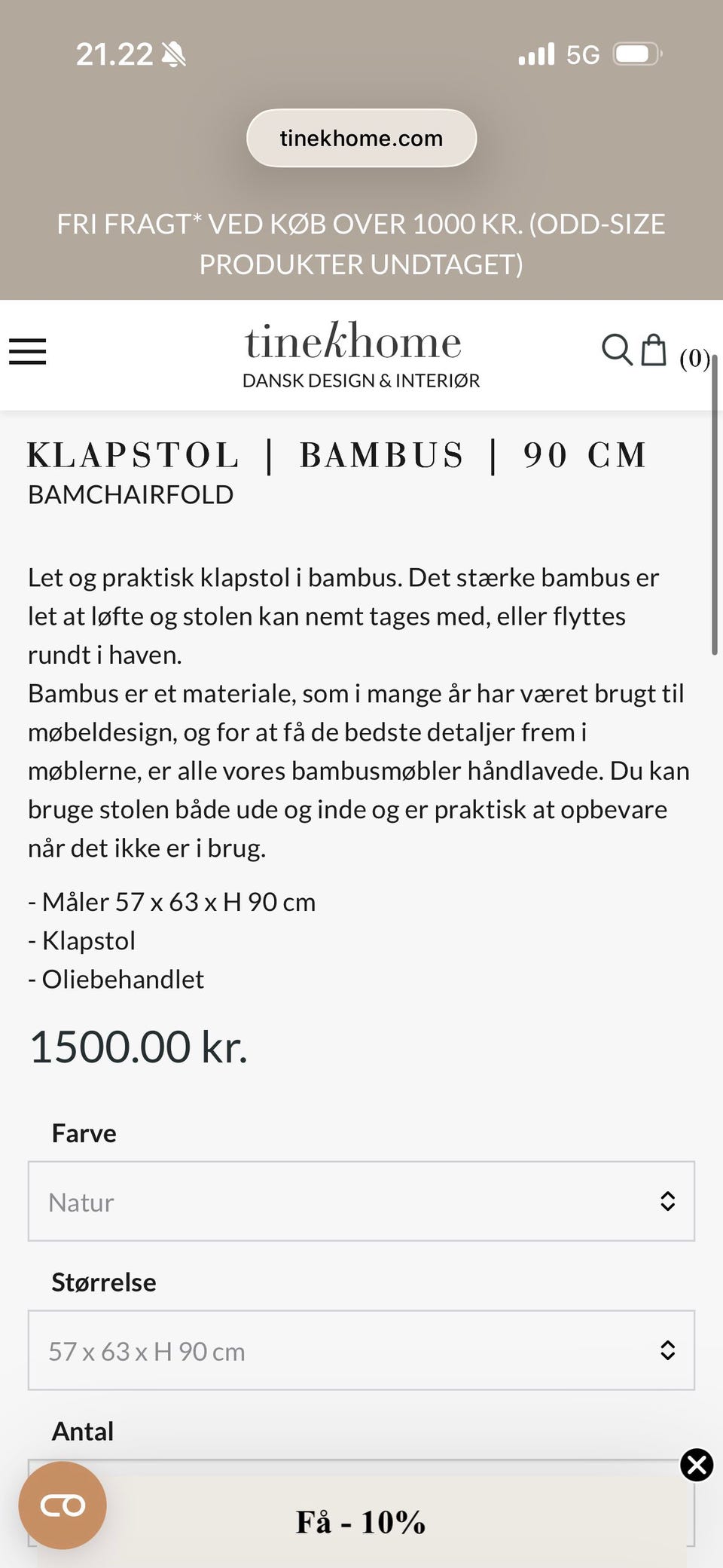 21.22

5G

tinekhome.com

FRI FRAGT* VED KØB OVER 1000 KR. (ODD-SIZE PRODUKTER UNDTAGET)

tinekhome
DANSK DESIGN & INTERIØR

(0)

KLAPSTOL | BAMBUS | 90 CM
BAMCHAIRFOLD

Let og praktisk klapstol i bambus. Det stærke bambus er let at løfte og stolen kan nemt tages med, eller flyttes rundt i haven.
Bambus er et materiale, som i mange år har været brugt til møbeldesign, og for at få de bedste detaljer frem i møblerne, er alle vores bambusmøbler håndlavede. Du kan bruge stolen både ude og inde og er praktisk at opbevare når det ikke er i brug.

- Måler 57 x 63 x H 90 cm
- Klapstol
- Oliebehandlet

1500.00 kr.

Farve

Natur

Størrelse

57 x 63 x H 90 cm

Antal

Få - 10%